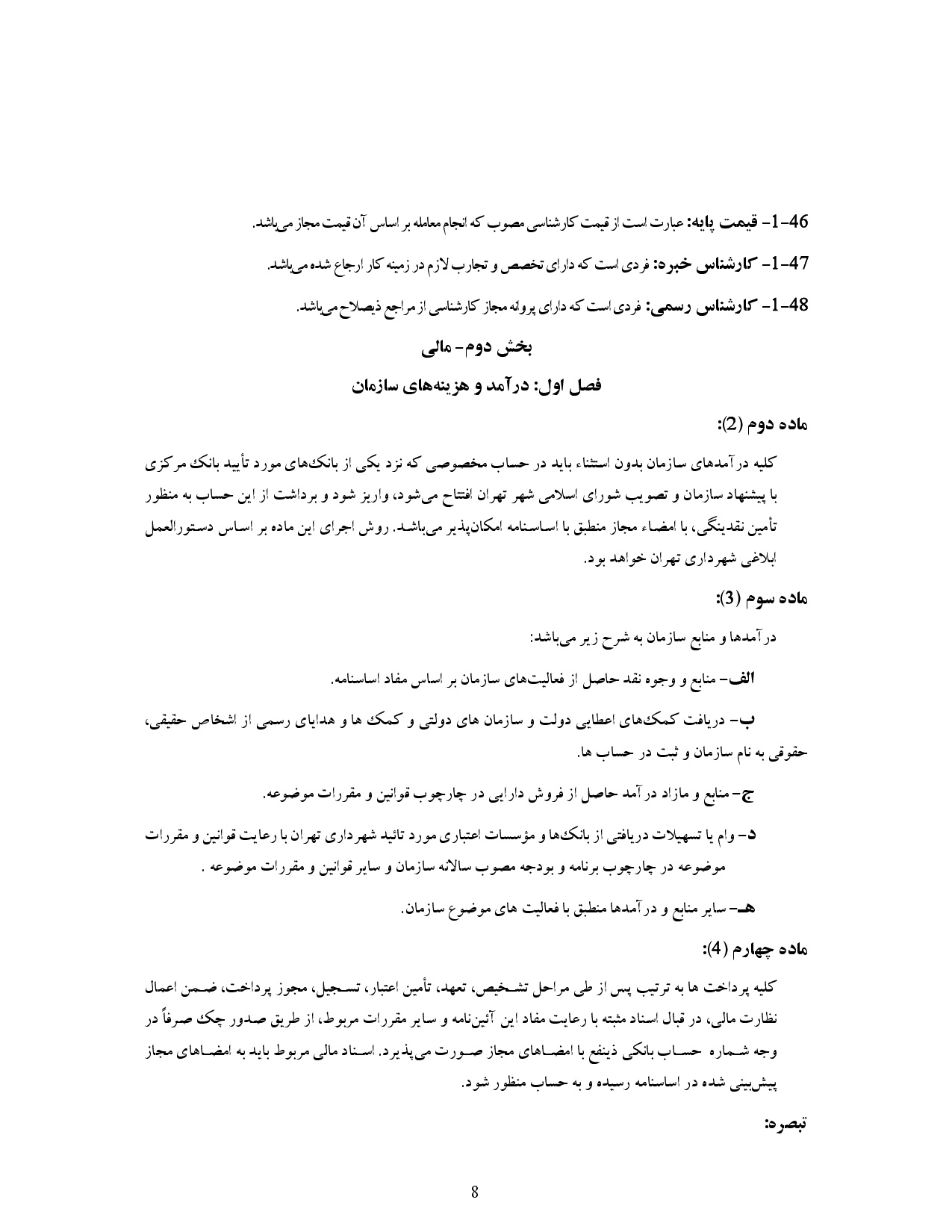 46-1- قیمت پایه: عبارت است از قیمت کارشناسی مصوب که انجام معامله بر اساس آن قیمت مجاز می‌باشد.

47-1- کارشناس خبره: فردی است که دارای تخصص و تجارب لازم در زمینه کار ارجاع شده می‌باشد.

48-1- کارشناس رسمی: فردی است که دارای پروانه مجاز کارشناسی از مراجع ذیصلاح می‌باشد.

بخش دوم- مالی

فصل اول: درآمد و هزینه‌های سازمان

ماده دوم (2):

کلیه درآمدهای سازمان بدون استثناء باید در حساب مخصوصی که نزد یکی از بانک‌های مورد تأیید بانک مرکزی با پیشنهاد سازمان و تصویب شورای اسلامی شهر تهران افتتاح می‌شود، واریز شود و برداشت از این حساب به منظور تأمین نقدینگی، با امضاء مجاز منطبق با اساسنامه امکان‌پذیر می‌باشد. روش اجرای این ماده بر اساس دستورالعمل ابلاغی شهرداری تهران خواهد بود.

ماده سوم (3):

درآمدها و منابع سازمان به شرح زیر می‌باشد:

الف- منابع و وجوه نقد حاصل از فعالیت‌های سازمان بر اساس مفاد اساسنامه.

ب- دریافت کمک‌های اعطایی دولت و سازمان های دولتی و کمک ها و هدایای رسمی از اشخاص حقیقی، حقوقی به نام سازمان و ثبت در حساب ها.

ج- منابع و مازاد درآمد حاصل از فروش دارایی در چارچوب قوانین و مقررات موضوعه.

د- وام یا تسهیلات دریافتی از بانک‌ها و مؤسسات اعتباری مورد تائید شهرداری تهران با رعایت قوانین و مقررات موضوعه در چارچوب برنامه و بودجه مصوب سالانه سازمان و سایر قوانین و مقررات موضوعه .

هـ- سایر منابع و درآمدها منطبق با فعالیت های موضوع سازمان.

ماده چهارم (4):

کلیه پرداخت ها به ترتیب پس از طی مراحل تشخیص، تعهد، تأمین اعتبار، تسجیل، مجوز پرداخت، ضمن اعمال نظارت مالی، در قبال اسناد مثبته با رعایت مفاد این آئین‌نامه و سایر مقررات مربوط، از طریق صدور چک صرفاً در وجه شماره حساب بانکی ذینفع با امضاهای مجاز صورت می‌پذیرد. اسناد مالی مربوط باید به امضاهای مجاز پیش‌بینی شده در اساسنامه رسیده و به حساب منظور شود.

تبصره:

8